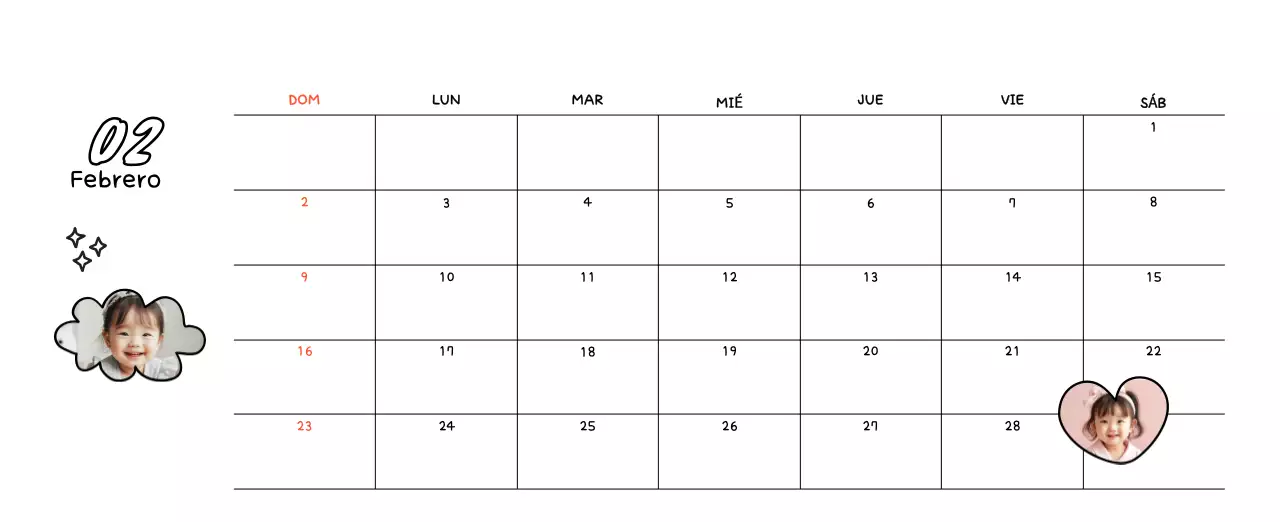 02
Febrero

| DOM | LUN | MAR | MIÉ | JUE | VIE | SÁB |
|---|---|---|---|---|---|---|
| | | | | | | 1 |
| 2 | 3 | 4 | 5 | 6 | 7 | 8 |
| 9 | 10 | 11 | 12 | 13 | 14 | 15 |
| 16 | 17 | 18 | 19 | 20 | 21 | 22 |
| 23 | 24 | 25 | 26 | 27 | 28 | |